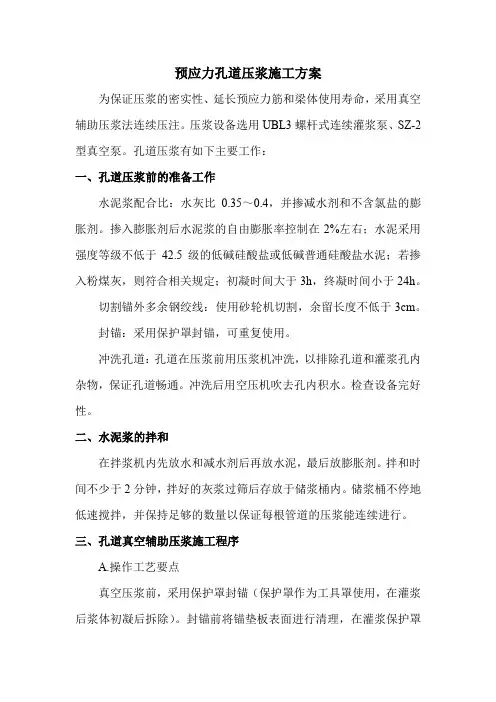 预应力孔道压浆施工方案

为保证压浆的密实性、延长预应力筋和梁体使用寿命，采用真空辅助压浆法连续压注。压浆设备选用 UBL3 螺杆式连续灌浆泵、SZ-2 型真空泵。孔道压浆有如下主要工作：

一、孔道压浆前的准备工作

水泥浆配合比：水灰比 0.35～0.4，并掺减水剂和不含氯盐的膨胀剂。掺入膨胀剂后水泥浆的自由膨胀率控制在 2%左右；水泥采用强度等级不低于 42.5 级的低碱硅酸盐或低碱普通硅酸盐水泥；若掺入粉煤灰，则符合相关规定；初凝时间大于 3h，终凝时间小于 24h。

切割锚外多余钢绞线：使用砂轮机切割，余留长度不低于 3cm。

封锚：采用保护罩封锚，可重复使用。

冲洗孔道：孔道在压浆前用压浆机冲洗，以排除孔道和灌浆孔内杂物，保证孔道畅通。冲洗后用空压机吹去孔内积水。检查设备完好性。

二、水泥浆的拌和

在拌浆机内先放水和减水剂后再放水泥，最后放膨胀剂。拌和时间不少于 2 分钟，拌好的灰浆过筛后存放于储浆桶内。储浆桶不停地低速搅拌，并保持足够的数量以保证每根管道的压浆能连续进行。

三、孔道真空辅助压浆施工程序

A.操作工艺要点

真空压浆前，采用保护罩封锚（保护罩作为工具罩使用，在灌浆后浆体初凝后拆除）。封锚前将锚垫板表面进行清理，在灌浆保护罩